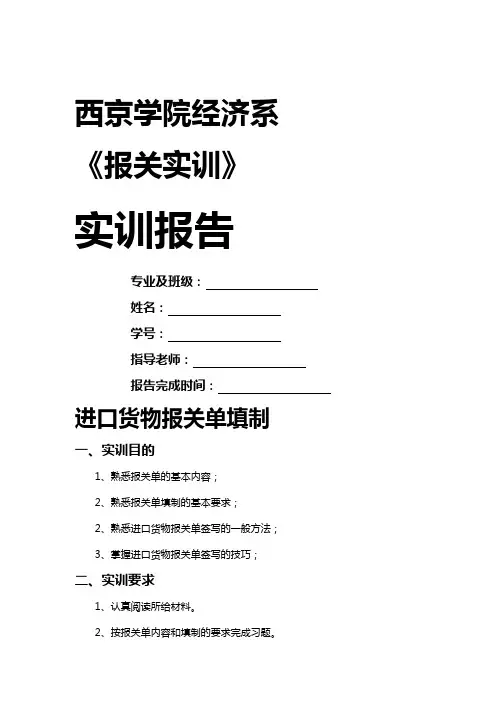 西京学院经济系

《报关实训》

实训报告

专业及班级：

姓名：

学号：

指导老师：

报告完成时间：

进口货物报关单填制

一、实训目的

1、熟悉报关单的基本内容；

2、熟悉报关单填制的基本要求；

2、熟悉进口货物报关单签写的一般方法；

3、掌握进口货物报关单签写的技巧；

二、实训要求

1、认真阅读所给材料。

2、按报关单内容和填制的要求完成习题。